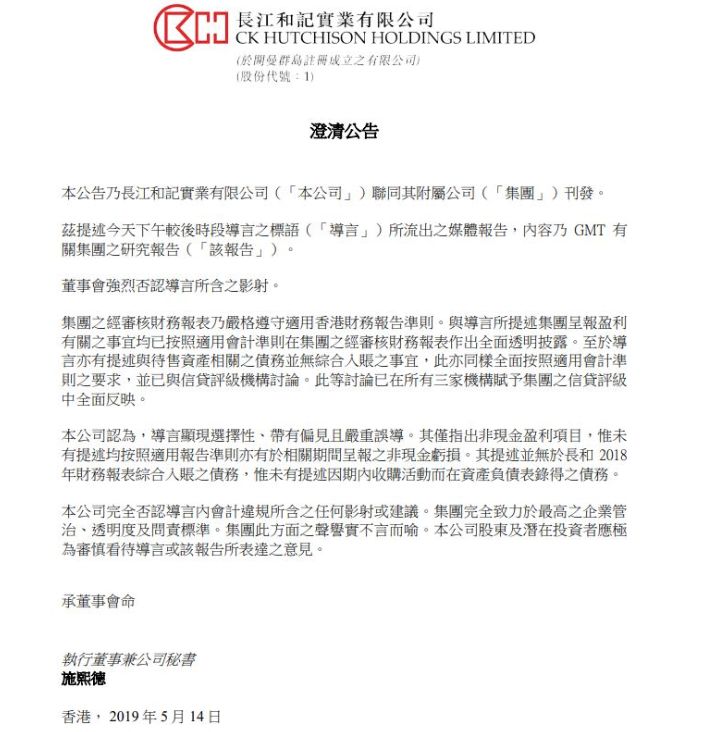 長江和記實業有限公司
CK HUTCHISON HOLDINGS LIMITED
(於開曼群島註冊成立之有限公司)
(股份代號：1)

澄清公告

本公告乃長江和記實業有限公司（「本公司」）聯同其附屬公司（「集團」）刊發。

茲提述今天下午較後時段導言之標語（「導言」）所流出之媒體報告，內容乃 GMT 有關集團之研究報告（「該報告」）。

董事會強烈否認導言所含之影射。

集團之經審核財務報表乃嚴格遵守適用香港財務報告準則。與導言所提述集團呈報盈利有關之事宜均已按照適用會計準則在集團之經審核財務報表作出全面透明披露。至於導言亦有提述與待售資產相關之債務並無綜合入賬之事宜，此亦同樣全面按照適用會計準則之要求，並已與信貸評級機構討論。此等討論已在所有三家機構賦予集團之信貸評級中全面反映。

本公司認為，導言顯現選擇性、帶有偏見且嚴重誤導。其僅指出非現金盈利項目，惟未有提述均按照適用報告準則亦有於相關期間呈報之非現金虧損。其提述並無於長和 2018 年財務報表綜合入賬之債務，惟未有提述因期內收購活動而在資產負債表錄得之債務。

本公司完全否認導言內會計違規所含之任何影射或建議。集團完全致力於最高之企業管治、透明度及問責標準。集團此方面之聲譽實不言而喻。本公司股東及潛在投資者應極為審慎看待導言或該報告所表達之意見。

承董事會命

執行董事兼公司秘書
施熙德

香港，2019 年 5 月 14 日